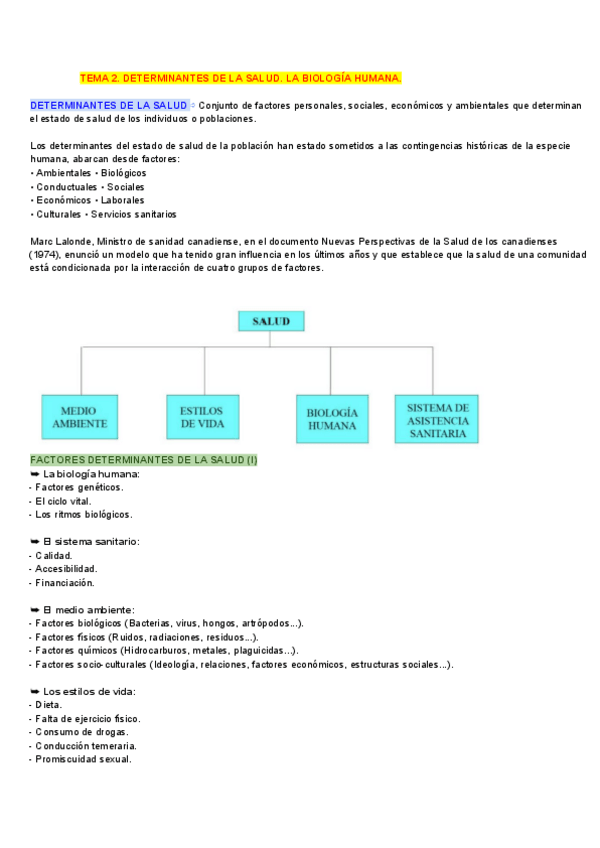 TEMA 2. DETERMINANTES DE LA SALUD. LA BIOLOGÍA HUMANA.

DETERMINANTES DE LA SALUD ◦ Conjunto de factores personales, sociales, económicos y ambientales que determinan el estado de salud de los individuos o poblaciones.

Los determinantes del estado de salud de la población han estado sometidos a las contingencias históricas de la especie humana, abarcan desde factores:
• Ambientales • Biológicos
• Conductuales • Sociales
• Económicos • Laborales
• Culturales • Servicios sanitarios

Marc Lalonde, Ministro de sanidad canadiense, en el documento Nuevas Perspectivas de la Salud de los canadienses (1974), enunció un modelo que ha tenido gran influencia en los últimos años y que establece que la salud de una comunidad está condicionada por la interacción de cuatro grupos de factores.

SALUD

MEDIO AMBIENTE

ESTILOS DE VIDA

BIOLOGÍA HUMANA

SISTEMA DE ASISTENCIA SANITARIA

FACTORES DETERMINANTES DE LA SALUD (I)
➥ La biología humana:
- Factores genéticos.
- El ciclo vital.
- Los ritmos biológicos.

➥ El sistema sanitario:
- Calidad.
- Accesibilidad.
- Financiación.

➥ El medio ambiente:
- Factores biológicos (Bacterias, virus, hongos, artrópodos...).
- Factores físicos (Ruidos, radiaciones, residuos...).
- Factores químicos (Hidrocarburos, metales, plaguicidas...).
- Factores socio-culturales (Ideología, relaciones, factores económicos, estructuras sociales...).

➥ Los estilos de vida:
- Dieta.
- Falta de ejercicio físico.
- Consumo de drogas.
- Conducción temeraria.
- Promiscuidad sexual.